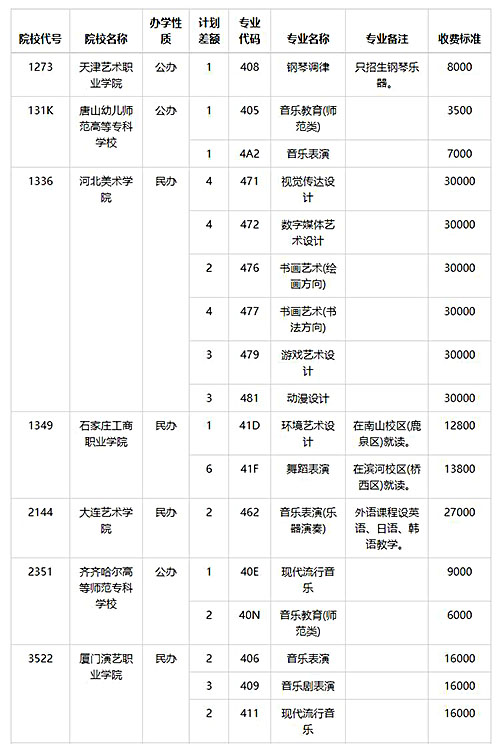 | 院校代号 | 院校名称 | 办学性质 | 计划差额 | 专业代码 | 专业名称 | 专业备注 | 收费标准 |
|---|---|---|---|---|---|---|---|
| 1273 | 天津艺术职业学院 | 公办 | 1 | 408 | 钢琴调律 | 只招生钢琴乐器。 | 8000 |
| 131K | 唐山幼儿师范高等专科学校 | 公办 | 1 | 405 | 音乐教育(师范类) | | 3500 |
| | | | 1 | 4A2 | 音乐表演 | | 7000 |
| 1336 | 河北美术学院 | 民办 | 4 | 471 | 视觉传达设计 | | 30000 |
| | | | 4 | 472 | 数字媒体艺术设计 | | 30000 |
| | | | 2 | 476 | 书画艺术(绘画方向) | | 30000 |
| | | | 4 | 477 | 书画艺术(书法方向) | | 30000 |
| | | | 3 | 479 | 游戏艺术设计 | | 30000 |
| | | | 3 | 481 | 动漫设计 | | 30000 |
| 1349 | 石家庄工商职业学院 | 民办 | 1 | 41D | 环境艺术设计 | 在南山校区(鹿泉区)就读。 | 12800 |
| | | | 6 | 41F | 舞蹈表演 | 在滨河校区(桥西区)就读。 | 13800 |
| 2144 | 大连艺术学院 | 民办 | 2 | 462 | 音乐表演(乐器演奏) | 外语课程设英语、日语、韩语教学。 | 27000 |
| 2351 | 齐齐哈尔高等师范专科学校 | 公办 | 1 | 40E | 现代流行音乐 | | 9000 |
| | | | 2 | 40N | 音乐教育(师范类) | | 6000 |
| 3522 | 厦门演艺职业学院 | 民办 | 2 | 406 | 音乐表演 | | 16000 |
| | | | 3 | 409 | 音乐剧表演 | | 16000 |
| | | | 2 | 411 | 现代流行音乐 | | 16000 |